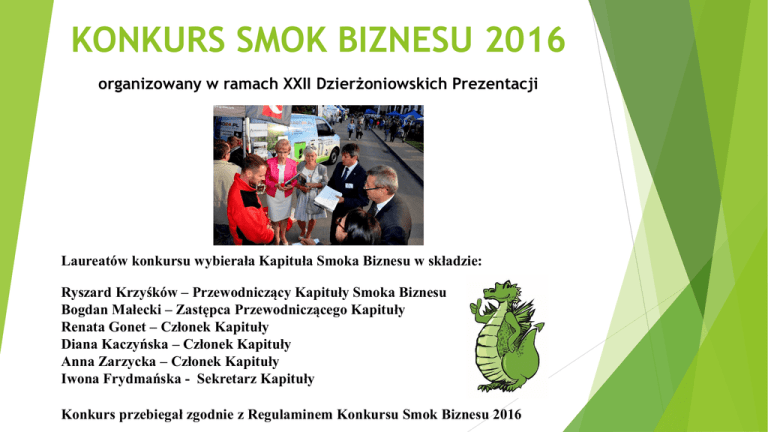 KONKURS SMOK BIZNESU 2016

organizowany w ramach XXII Dzierżoniowskich Prezentacji

Laureatów konkursu wybierała Kapituła Smoka Biznesu w składzie:

Ryszard Krzyśków – Przewodniczący Kapituły Smoka Biznesu
Bogdan Małecki – Zastępca Przewodniczącego Kapituły
Renata Gonet – Członek Kapituły
Diana Kaczyńska – Członek Kapituły
Anna Zarzycka – Członek Kapituły
Iwona Frydmańska - Sekretarz Kapituły

Konkurs przebiegał zgodnie z Regulaminem Konkursu Smok Biznesu 2016